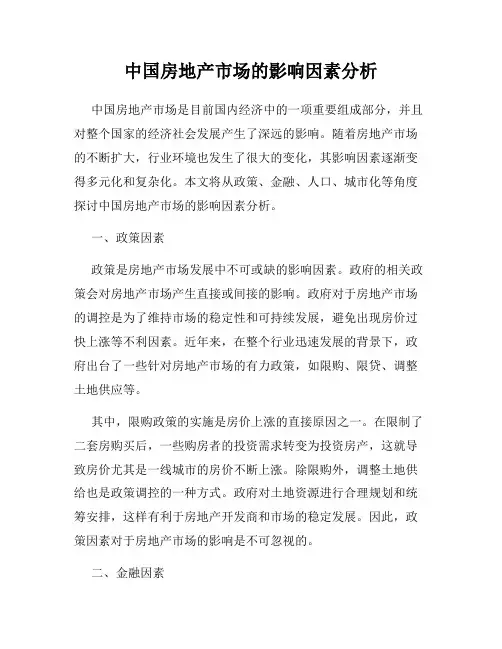 中国房地产市场的影响因素分析

中国房地产市场是目前国内经济中的一项重要组成部分，并且对整个国家的经济社会发展产生了深远的影响。随着房地产市场的不断扩大，行业环境也发生了很大的变化，其影响因素逐渐变得多元化和复杂化。本文将从政策、金融、人口、城市化等角度探讨中国房地产市场的影响因素分析。

一、政策因素

政策是房地产市场发展中不可或缺的影响因素。政府的相关政策会对房地产市场产生直接或间接的影响。政府对于房地产市场的调控是为了维持市场的稳定性和可持续发展，避免出现房价过快上涨等不利因素。近年来，在整个行业迅速发展的背景下，政府出台了一些针对房地产市场的有力政策，如限购、限贷、调整土地供应等。

其中，限购政策的实施是房价上涨的直接原因之一。在限制了二套房购买后，一些购房者的投资需求转变为投资房产，这就导致房价尤其是一线城市的房价不断上涨。除限购外，调整土地供给也是政策调控的一种方式。政府对土地资源进行合理规划和统筹安排，这样有利于房地产开发商和市场的稳定发展。因此，政策因素对于房地产市场的影响是不可忽视的。

二、金融因素